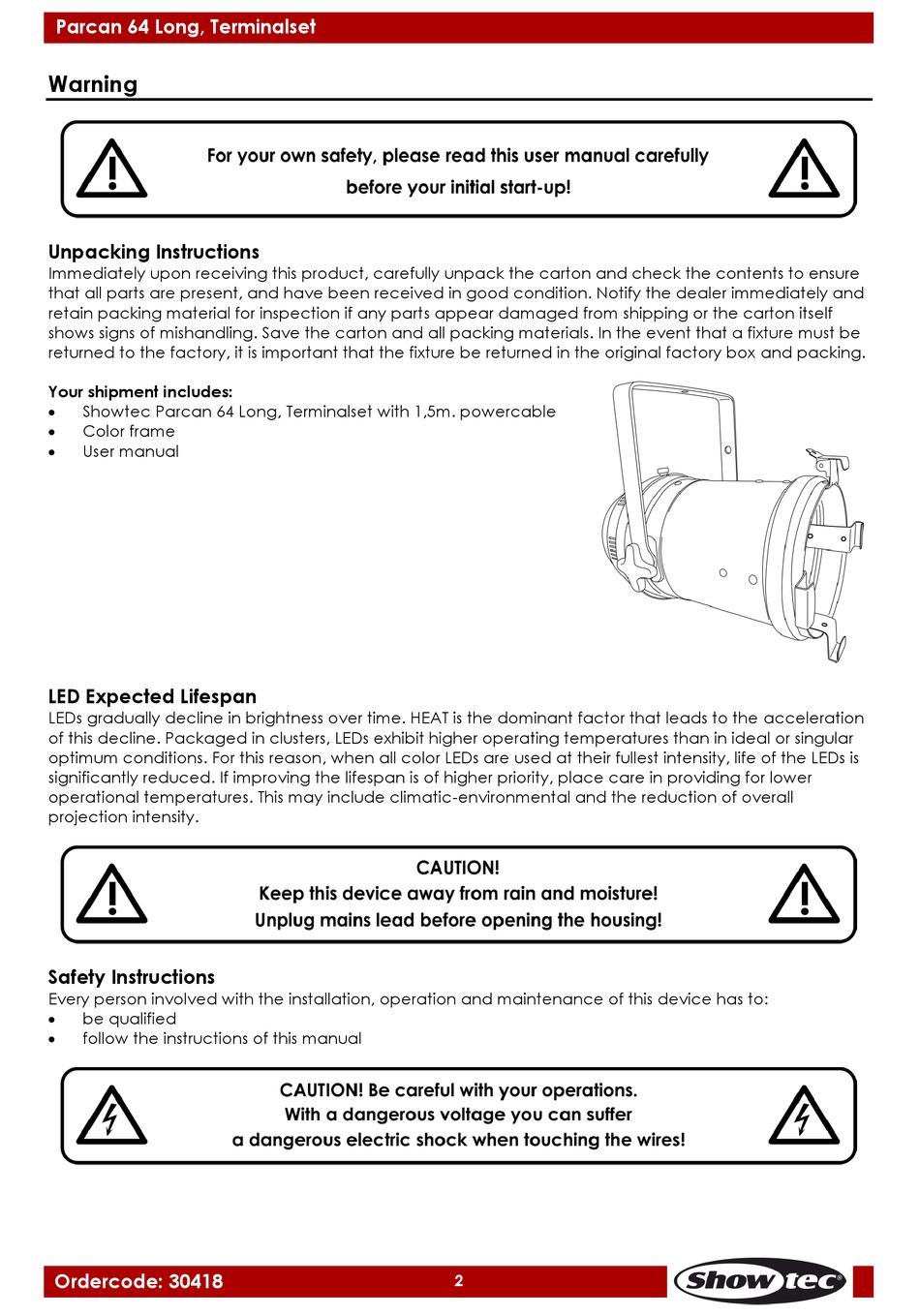 Parcan 64 Long, Terminalset

Warning

For your own safety, please read this user manual carefully before your initial start-up!

Unpacking Instructions
Immediately upon receiving this product, carefully unpack the carton and check the contents to ensure that all parts are present, and have been received in good condition. Notify the dealer immediately and retain packing material for inspection if any parts appear damaged from shipping or the carton itself shows signs of mishandling. Save the carton and all packing materials. In the event that a fixture must be returned to the factory, it is important that the fixture be returned in the original factory box and packing.

Your shipment includes:
• Showtec Parcan 64 Long, Terminalset with 1,5m. powercable
• Color frame
• User manual

LED Expected Lifespan
LEDs gradually decline in brightness over time. HEAT is the dominant factor that leads to the acceleration of this decline. Packaged in clusters, LEDs exhibit higher operating temperatures than in ideal or singular optimum conditions. For this reason, when all color LEDs are used at their fullest intensity, life of the LEDs is significantly reduced. If improving the lifespan is of higher priority, place care in providing for lower operational temperatures. This may include climatic-environmental and the reduction of overall projection intensity.

CAUTION!
Keep this device away from rain and moisture!
Unplug mains lead before opening the housing!

Safety Instructions
Every person involved with the installation, operation and maintenance of this device has to:
• be qualified
• follow the instructions of this manual

CAUTION! Be careful with your operations.
With a dangerous voltage you can suffer
a dangerous electric shock when touching the wires!

Ordercode: 30418 2 Showtec